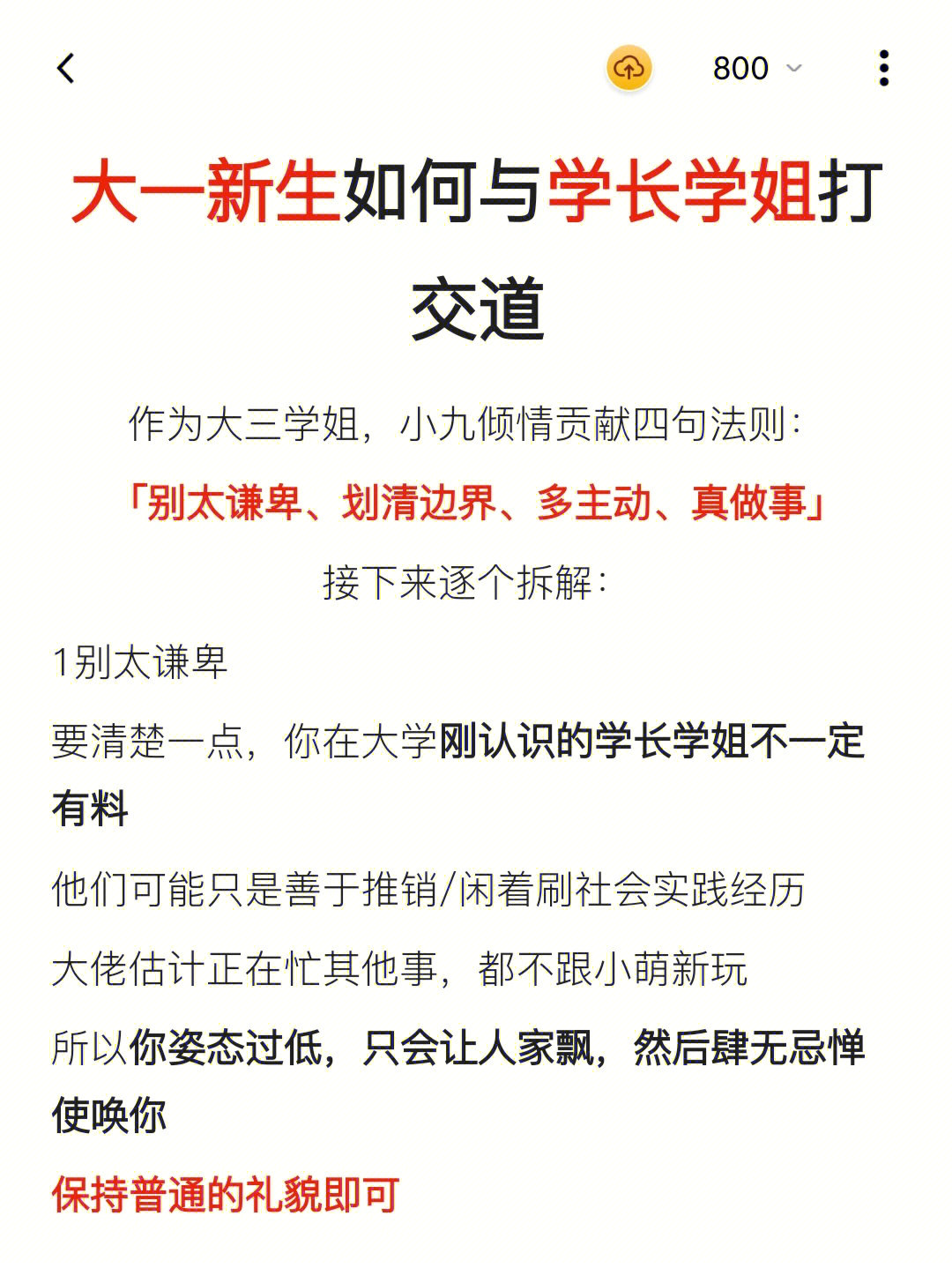 800

大一新生如何与学长学姐打交道

作为大三学姐，小九倾情贡献四句法则：

「别太谦卑、划清边界、多主动、真做事」

接下来逐个拆解：

1别太谦卑

要清楚一点，你在大学刚认识的学长学姐不一定有料

他们可能只是善于推销/闲着刷社会实践经历

大佬估计正在忙其他事，都不跟小萌新玩

所以你姿态过低，只会让人家飘，然后肆无忌惮使唤你

保持普通的礼貌即可